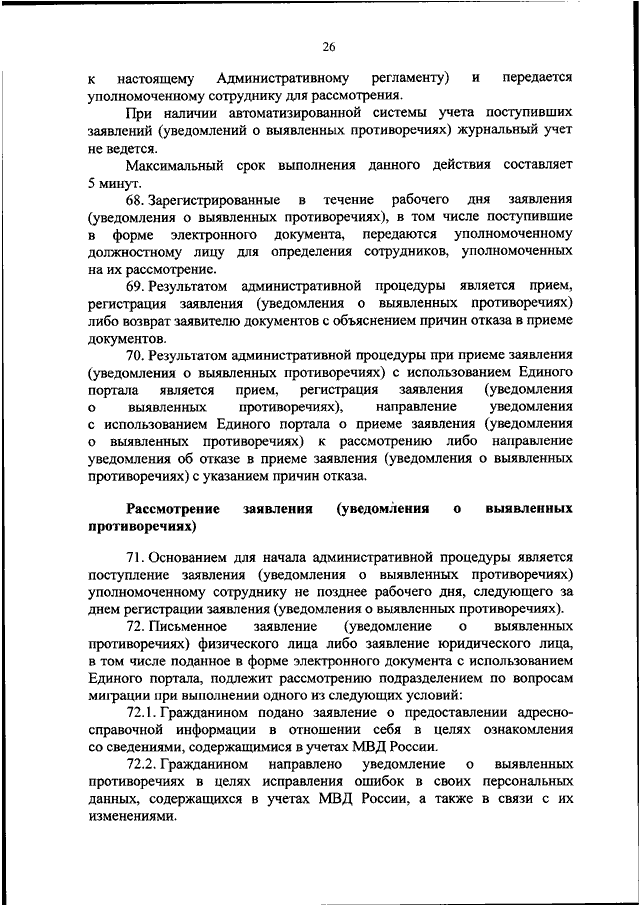 26

к настоящему Административному регламенту) и передается уполномоченному сотруднику для рассмотрения.

При наличии автоматизированной системы учета поступивших заявлений (уведомлений о выявленных противоречиях) журнальный учет не ведется.

Максимальный срок выполнения данного действия составляет 5 минут.

68. Зарегистрированные в течение рабочего дня заявления (уведомления о выявленных противоречиях), в том числе поступившие в форме электронного документа, передаются уполномоченному должностному лицу для определения сотрудников, уполномоченных на их рассмотрение.

69. Результатом административной процедуры является прием, регистрация заявления (уведомления о выявленных противоречиях) либо возврат заявителю документов с объяснением причин отказа в приеме документов.

70. Результатом административной процедуры при приеме заявления (уведомления о выявленных противоречиях) с использованием Единого портала является прием, регистрация заявления (уведомления о выявленных противоречиях), направление уведомления с использованием Единого портала о приеме заявления (уведомления о выявленных противоречиях) к рассмотрению либо направление уведомления об отказе в приеме заявления (уведомления о выявленных противоречиях) с указанием причин отказа.

Рассмотрение заявления (уведомления о выявленных противоречиях)

71. Основанием для начала административной процедуры является поступление заявления (уведомления о выявленных противоречиях) уполномоченному сотруднику не позднее рабочего дня, следующего за днем регистрации заявления (уведомления о выявленных противоречиях).

72. Письменное заявление (уведомление о выявленных противоречиях) физического лица либо заявление юридического лица, в том числе поданное в форме электронного документа с использованием Единого портала, подлежит рассмотрению подразделением по вопросам миграции при выполнении одного из следующих условий:

72.1. Гражданином подано заявление о предоставлении адресно-справочной информации в отношении себя в целях ознакомления со сведениями, содержащимися в учетах МВД России.

72.2. Гражданином направлено уведомление о выявленных противоречиях в целях исправления ошибок в своих персональных данных, содержащихся в учетах МВД России, а также в связи с их изменениями.